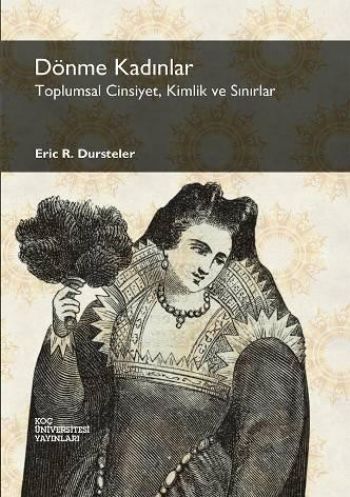 Dönme Kadınlar
Toplumsal Cinsiyet, Kimlik ve Sınırlar

Eric R. Dursteler

KOÇ
ÜNİVERSİTESİ
YAYINLARI